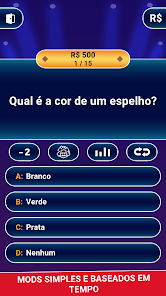 R$

R$ 500
1 / 15

Qual é a cor de um espelho?

-2

A: Branco

B: Verde

C: Prata

D: Nenhum

MODS SIMPLES E BASEADOS EM TEMPO